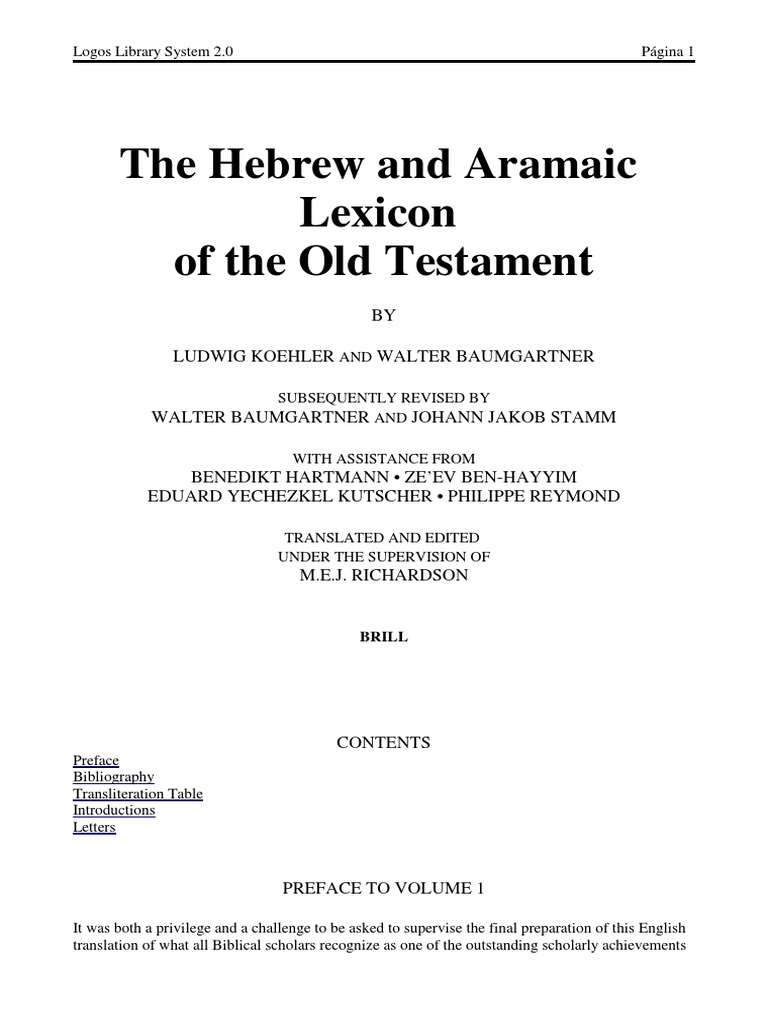 Logos Library System 2.0 Página 1

The Hebrew and Aramaic Lexicon of the Old Testament

BY

LUDWIG KOEHLER AND WALTER BAUMGARTNER

SUBSEQUENTLY REVISED BY
WALTER BAUMGARTNER AND JOHANN JAKOB STAMM

WITH ASSISTANCE FROM
BENEDIKT HARTMANN • ZE'EV BEN-HAYYIM
EDUARD YECHEZKEL KUTSCHER • PHILIPPE REYMOND

TRANSLATED AND EDITED
UNDER THE SUPERVISION OF
M.E.J. RICHARDSON

BRILL

CONTENTS

Preface
Bibliography
Transliteration Table
Introductions
Letters

PREFACE TO VOLUME 1

It was both a privilege and a challenge to be asked to supervise the final preparation of this English translation of what all Biblical scholars recognize as one of the outstanding scholarly achievements